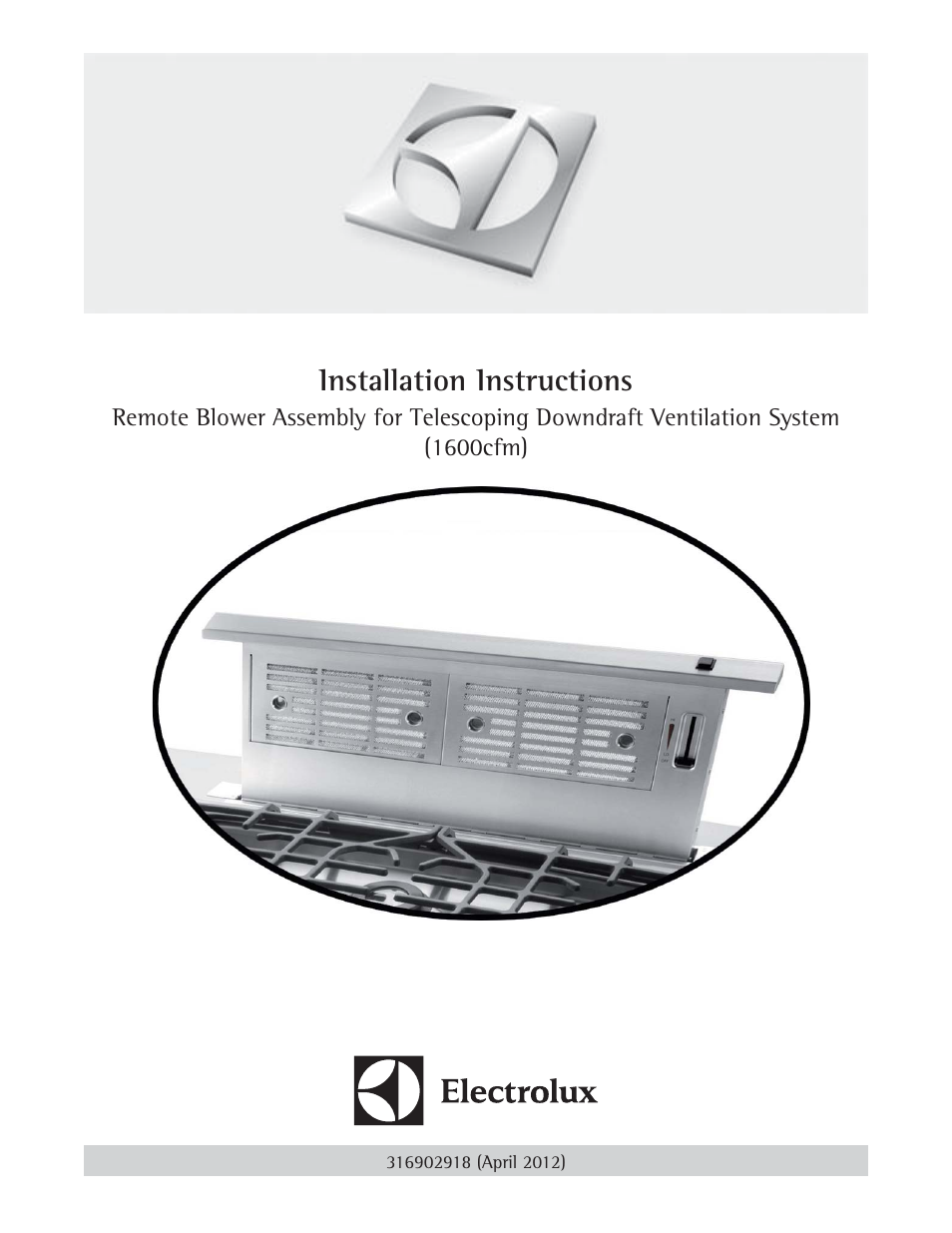 Installation Instructions

Remote Blower Assembly for Telescoping Downdraft Ventilation System (1600cfm)

Electrolux

316902918 (April 2012)